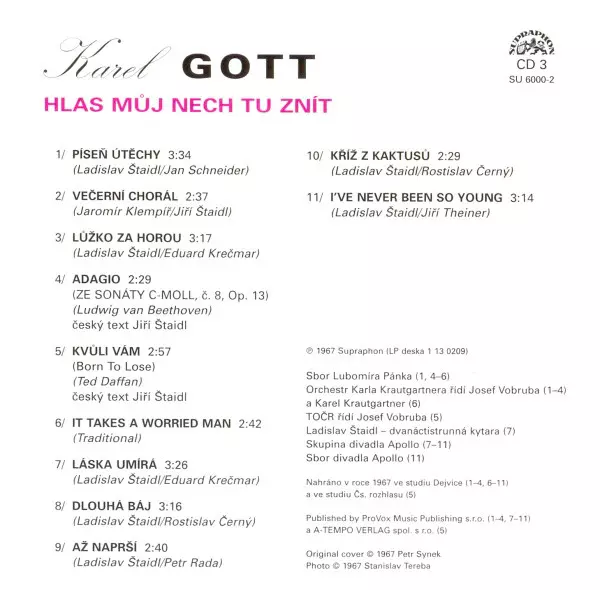 Karel GOTT

SUPRAPHON
CD 3
SU 6000-2

HLAS MŮJ NECH TU ZNÍT

1/ PÍSEŇ ÚTĚCHY 3:34
(Ladislav Štaidl/Jan Schneider)

2/ VEČERNÍ CHORÁL 2:37
(Jaromír Klempíř/Jiří Štaidl)

3/ LŮŽKO ZA HOROU 3:17
(Ladislav Štaidl/Eduard Krečmar)

4/ ADAGIO 2:29
(ZE SONÁTY C-MOLL, č. 8, Op. 13)
(Ludwig van Beethoven)
český text Jiří Štaidl

5/ KVŮLI VÁM 2:57
(Born To Lose)
(Ted Daffan)
český text Jiří Štaidl

6/ IT TAKES A WORRIED MAN 2:42
(Traditional)

7/ LÁSKA UMÍRÁ 3:26
(Ladislav Štaidl/Eduard Krečmar)

8/ DLOUHÁ BÁJ 3:16
(Ladislav Štaidl/Rostislav Černý)

9/ AŽ NAPRŠÍ 2:40
(Ladislav Štaidl/Petr Rada)

10/ KŘÍŽ Z KAKTUSŮ 2:29
(Ladislav Štaidl/Rostislav Černý)

11/ I'VE NEVER BEEN SO YOUNG 3:14
(Ladislav Štaidl/Jiří Theiner)

℗ 1967 Supraphon (LP deska 1 13 0209)

Sbor Lubomíra Pánka (1, 4–6)
Orchestr Karla Krautgartnera řídí Josef Vobruba (1–4)
a Karel Krautgartner (6)
TOČR řídí Josef Vobruba (5)
Ladislav Štaidl – dvanáctistrunná kytara (7)
Skupina divadla Apollo (7–11)
Sbor divadla Apollo (11)

Nahráno v roce 1967 ve studiu Dejvice (1–4, 6–11)
a ve studiu Čs. rozhlasu (5)

Published by ProVox Music Publishing s.r.o. (1–4, 7–11)
a A-TEMPO VERLAG spol. s r.o. (5)

Original cover © 1967 Petr Synek
Photo © 1967 Stanislav Tereba